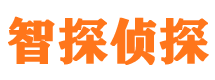 智探侦探